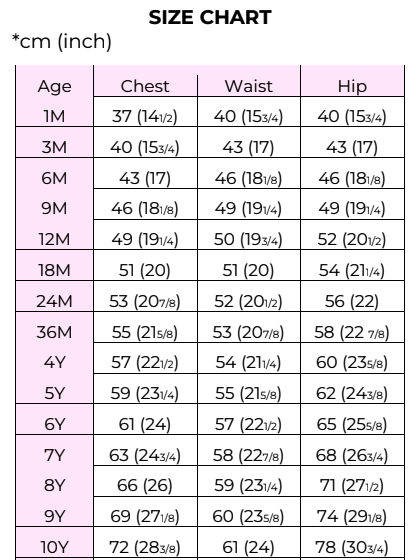 SIZE CHART

*cm (inch)

| Age | Chest | Waist | Hip |
|---|---|---|---|
| 1M | 37 (14 1/2) | 40 (15 3/4) | 40 (15 3/4) |
| 3M | 40 (15 3/4) | 43 (17) | 43 (17) |
| 6M | 43 (17) | 46 (18 1/8) | 46 (18 1/8) |
| 9M | 46 (18 1/8) | 49 (19 1/4) | 49 (19 1/4) |
| 12M | 49 (19 1/4) | 50 (19 3/4) | 52 (20 1/2) |
| 18M | 51 (20) | 51 (20) | 54 (21 1/4) |
| 24M | 53 (20 7/8) | 52 (20 1/2) | 56 (22) |
| 36M | 55 (21 5/8) | 53 (20 7/8) | 58 (22 7/8) |
| 4Y | 57 (22 1/2) | 54 (21 1/4) | 60 (23 5/8) |
| 5Y | 59 (23 1/4) | 55 (21 5/8) | 62 (24 3/8) |
| 6Y | 61 (24) | 57 (22 1/2) | 65 (25 5/8) |
| 7Y | 63 (24 3/4) | 58 (22 7/8) | 68 (26 3/4) |
| 8Y | 66 (26) | 59 (23 1/4) | 71 (27 1/2) |
| 9Y | 69 (27 1/8) | 60 (23 5/8) | 74 (29 1/8) |
| 10Y | 72 (28 3/8) | 61 (24) | 78 (30 3/4) |